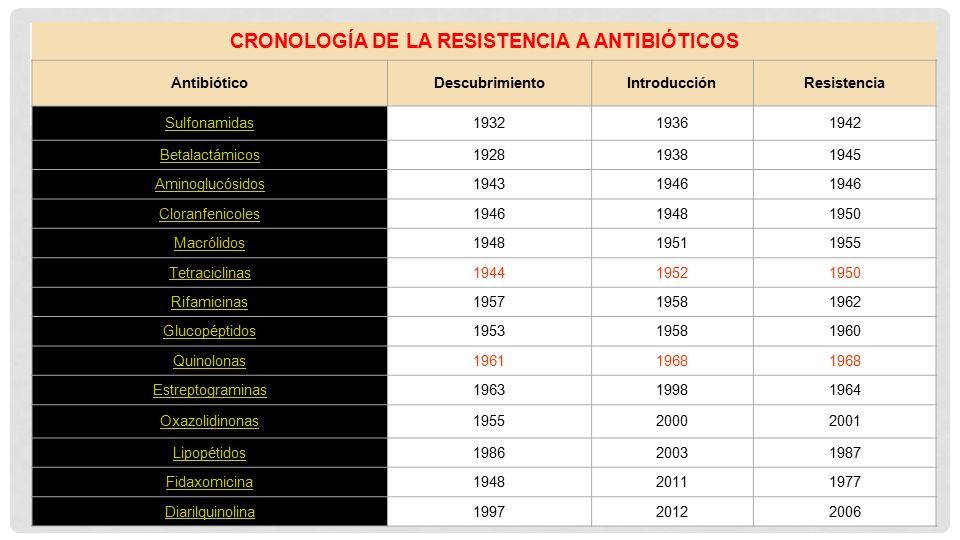 CRONOLOGÍA DE LA RESISTENCIA A ANTIBIÓTICOS

| Antibiótico | Descubrimiento | Introducción | Resistencia |
|---|---|---|---|
| Sulfonamidas | 1932 | 1936 | 1942 |
| Betalactámicos | 1928 | 1938 | 1945 |
| Aminoglucósidos | 1943 | 1946 | 1946 |
| Cloranfenicoles | 1946 | 1948 | 1950 |
| Macrólidos | 1948 | 1951 | 1955 |
| Tetraciclinas | 1944 | 1952 | 1950 |
| Rifamicinas | 1957 | 1958 | 1962 |
| Glucopéptidos | 1953 | 1958 | 1960 |
| Quinolonas | 1961 | 1968 | 1968 |
| Estreptograminas | 1963 | 1998 | 1964 |
| Oxazolidinonas | 1955 | 2000 | 2001 |
| Lipopétidos | 1986 | 2003 | 1987 |
| Fidaxomicina | 1948 | 2011 | 1977 |
| Diarilquinolina | 1997 | 2012 | 2006 |